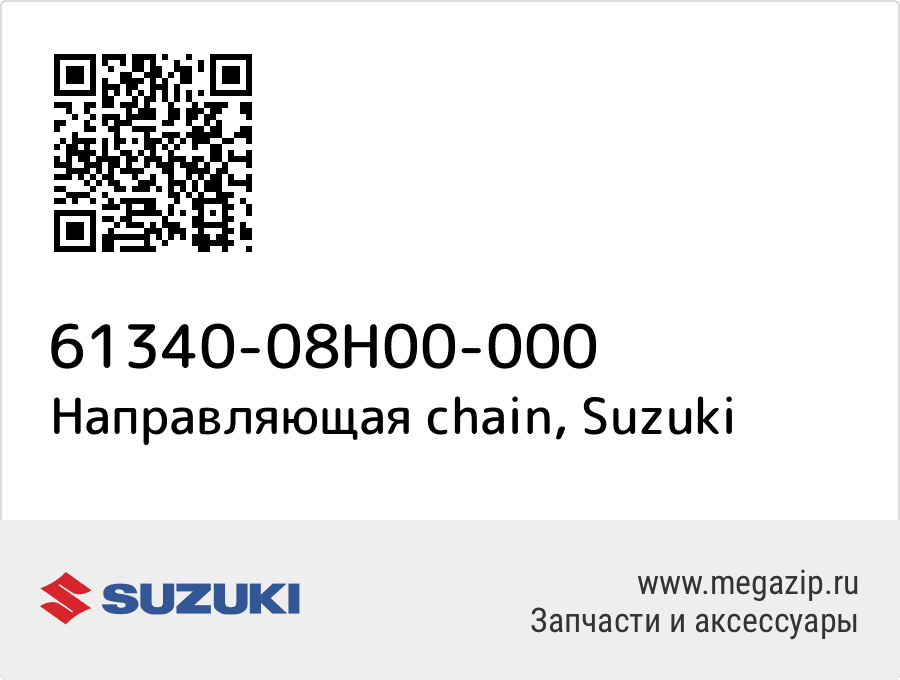 61340-08H00-000
Направляющая chain, Suzuki

SUZUKI

www.megazip.ru
Запчасти и аксессуары